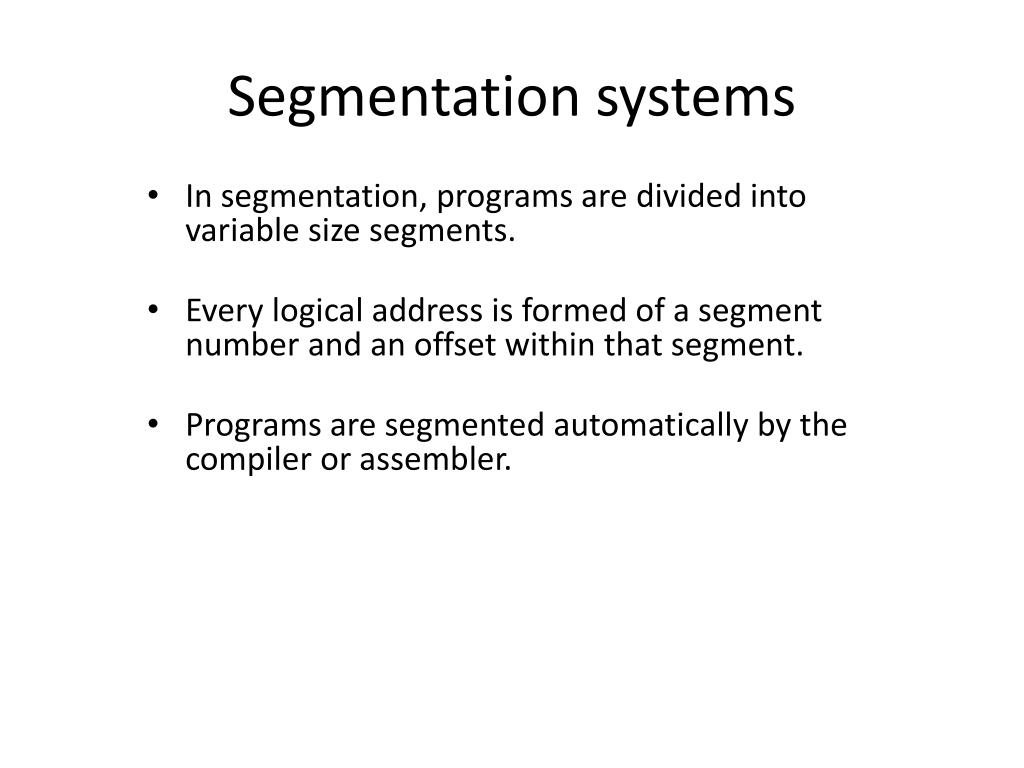 Segmentation systems

• In segmentation, programs are divided into variable size segments.

• Every logical address is formed of a segment number and an offset within that segment.

• Programs are segmented automatically by the compiler or assembler.